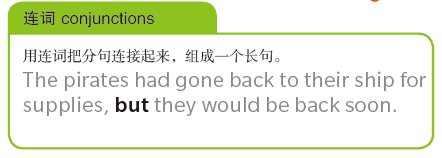 连词 conjunctions

用连词把分句连接起来，组成一个长句。

The pirates had gone back to their ship for supplies, but they would be back soon.